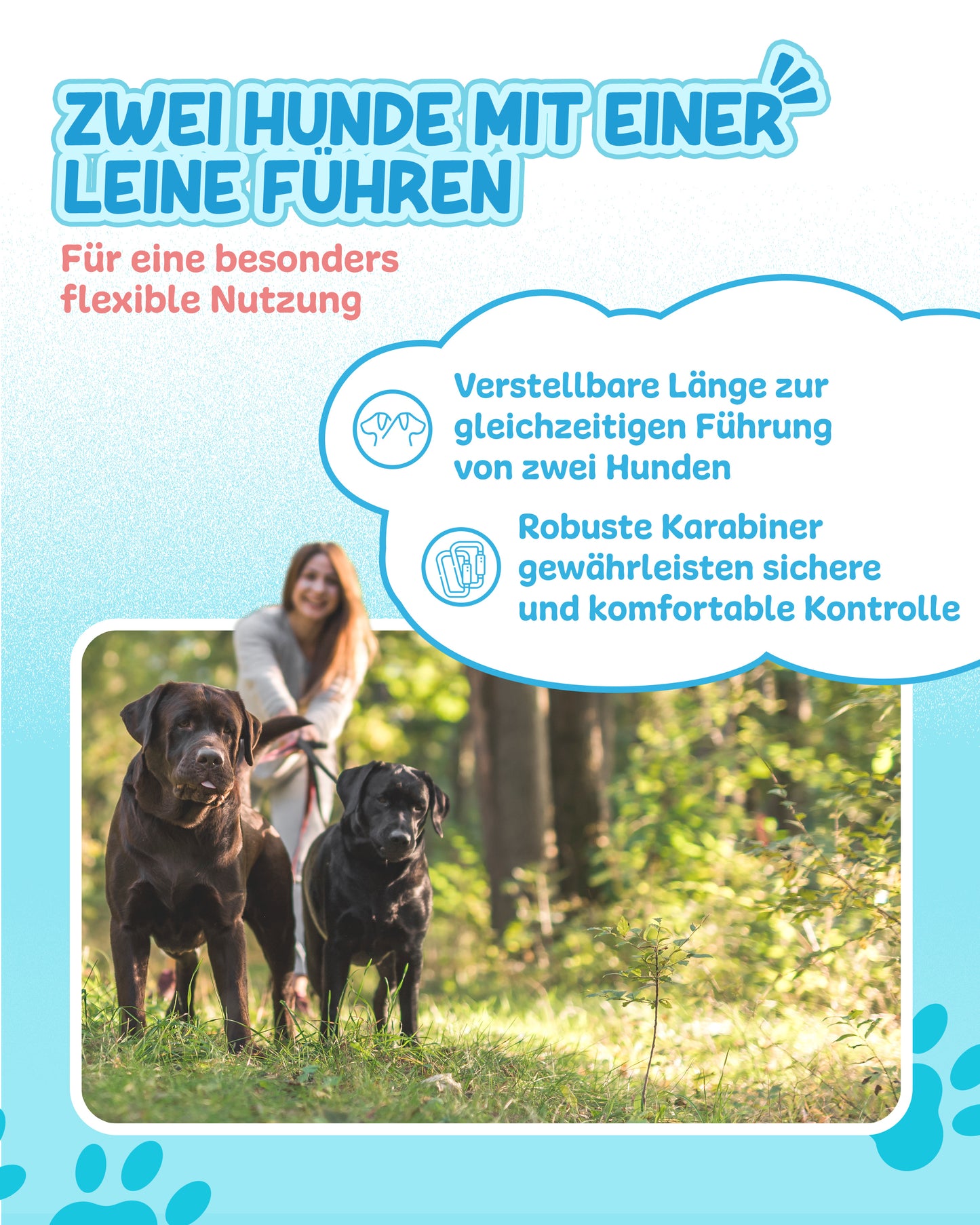 ZWEI HUNDE MIT EINER LEINE FÜHREN

Für eine besonders flexible Nutzung

Verstellbare Länge zur gleichzeitigen Führung von zwei Hunden

Robuste Karabiner gewährleisten sichere und komfortable Kontrolle